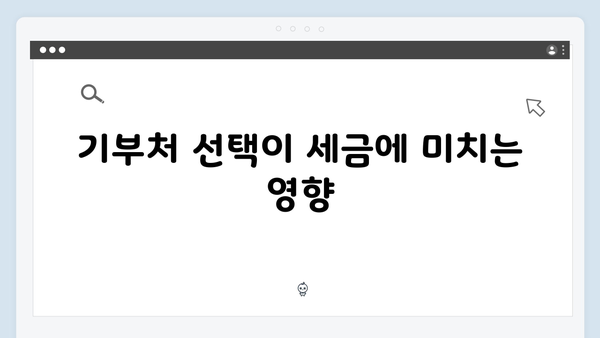 기부처 선택이 세금에 미치는 영향